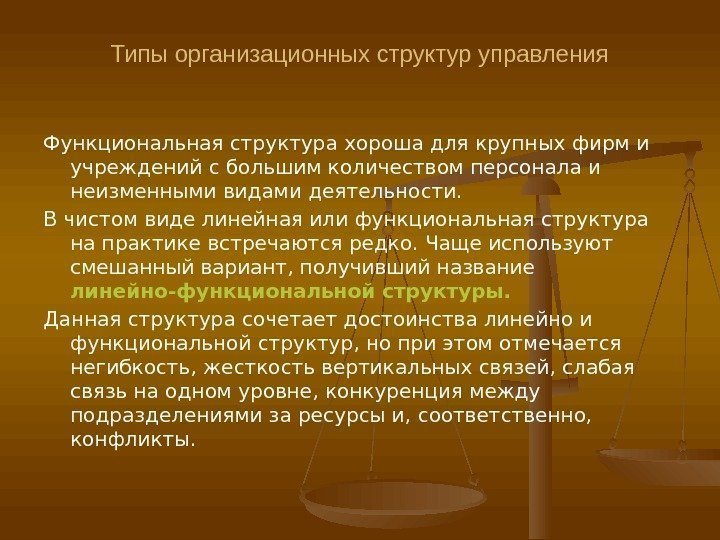 Типы организационных структур управления

Функциональная структура хороша для крупных фирм и учреждений с большим количеством персонала и неизменными видами деятельности.

В чистом виде линейная или функциональная структура на практике встречаются редко. Чаще используют смешанный вариант, получивший название линейно-функциональной структуры.

Данная структура сочетает достоинства линейно и функциональной структур, но при этом отмечается негибкость, жесткость вертикальных связей, слабая связь на одном уровне, конкуренция между подразделениями за ресурсы и, соответственно, конфликты.